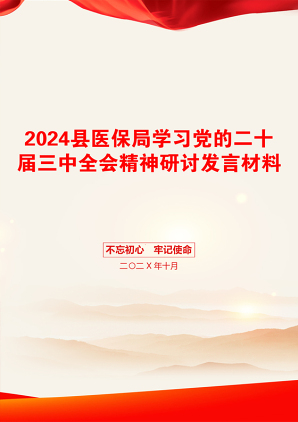 2024县医保局学习党的二十届三中全会精神研讨发言材料

不忘初心　牢记使命

二〇二Ｘ年十月